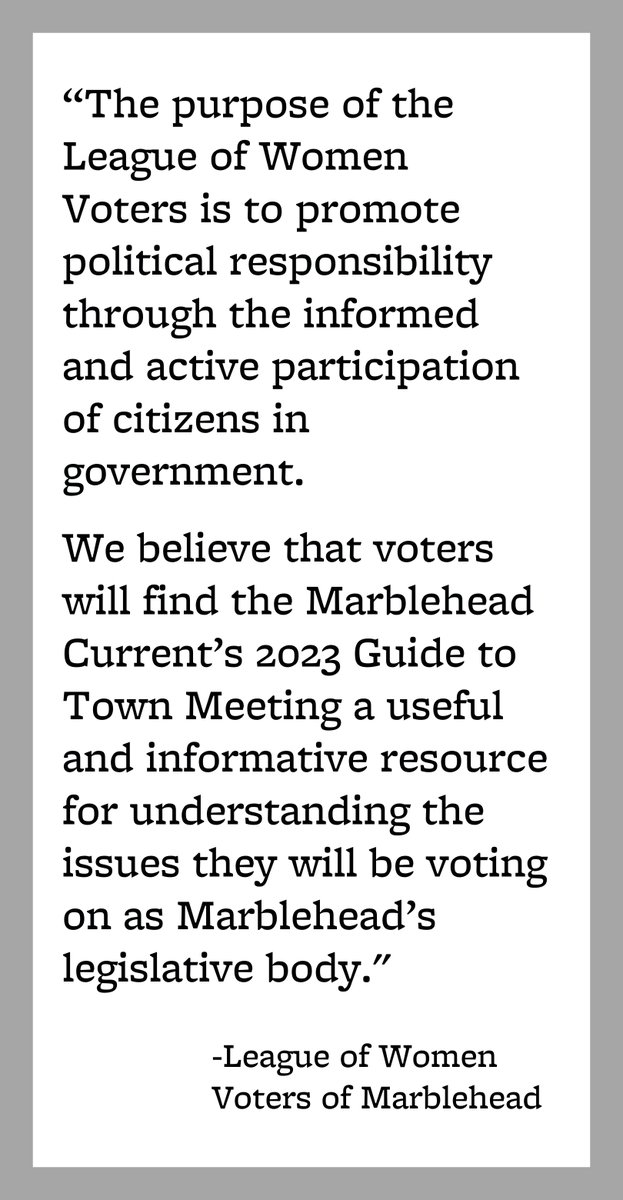 “The purpose of the League of Women Voters is to promote political responsibility through the informed and active participation of citizens in government.

We believe that voters will find the Marblehead Current’s 2023 Guide to Town Meeting a useful and informative resource for understanding the issues they will be voting on as Marblehead’s legislative body.”

-League of Women Voters of Marblehead